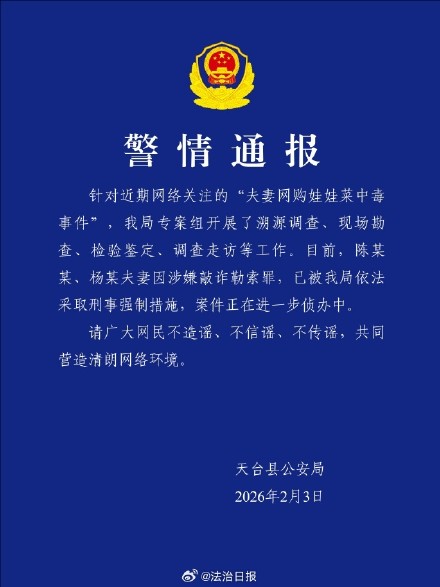 警情通报

针对近期网络关注的“夫妻网购娃娃菜中毒事件”，我局专案组开展了溯源调查、现场勘查、检验鉴定、调查走访等工作。目前，陈某某、杨某夫妻因涉嫌敲诈勒索罪，已被我局依法采取刑事强制措施，案件正在进一步侦办中。

请广大网民不造谣、不信谣、不传谣，共同营造清朗网络环境。

天台县公安局
2026年2月3日

@法治日报